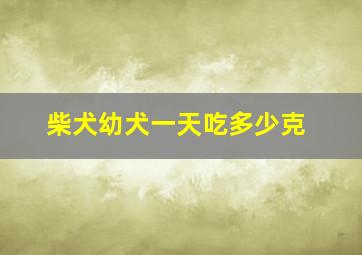 柴犬幼犬一天吃多少克